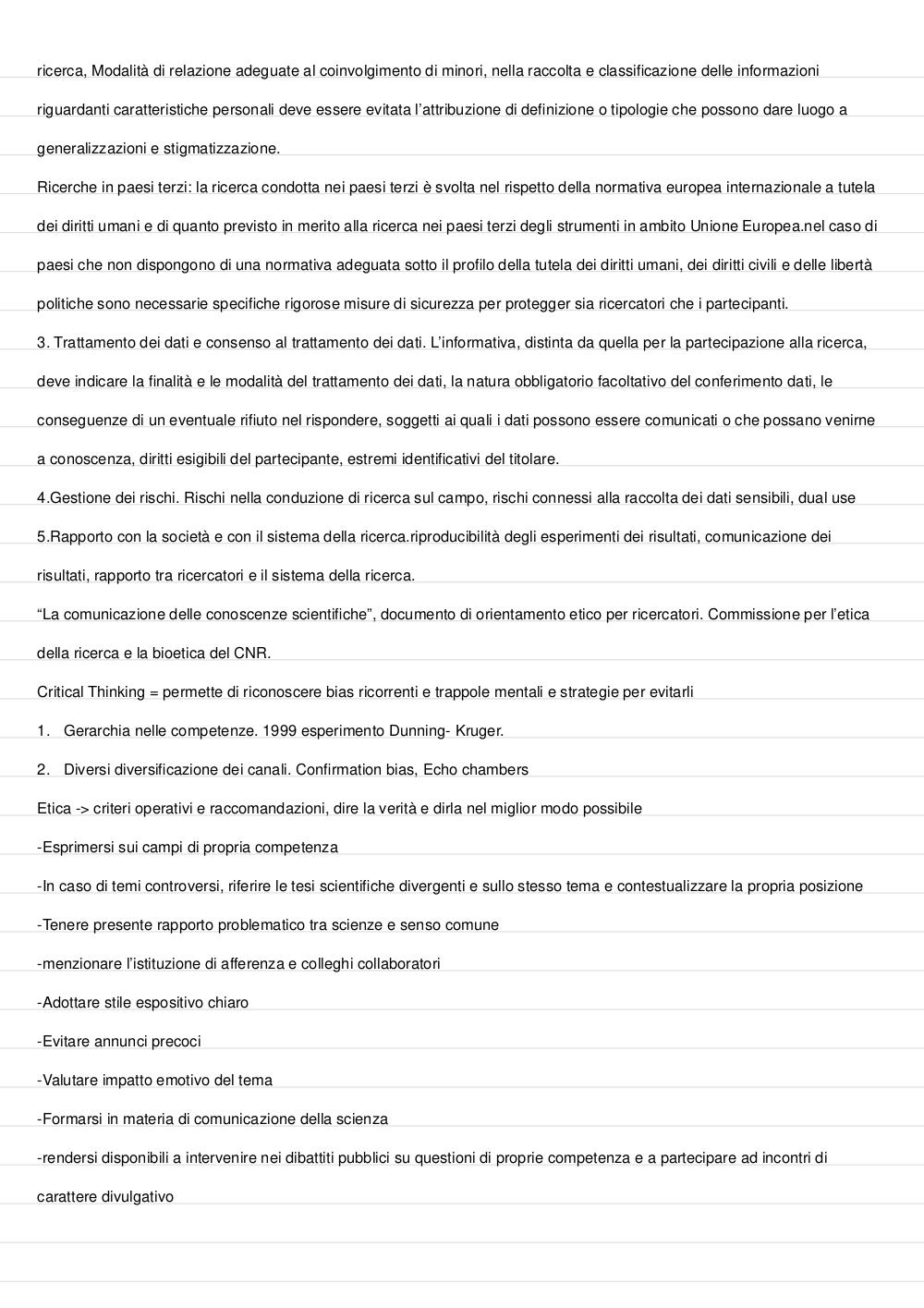 ricerca, Modalità di relazione adeguate al coinvolgimento di minori, nella raccolta e classificazione delle informazioni riguardanti caratteristiche personali deve essere evitata l'attribuzione di definizione o tipologie che possono dare luogo a generalizzazioni e stigmatizzazione.

Ricerche in paesi terzi: la ricerca condotta nei paesi terzi è svolta nel rispetto della normativa europea internazionale a tutela dei diritti umani e di quanto previsto in merito alla ricerca nei paesi terzi degli strumenti in ambito Unione Europea.nel caso di paesi che non dispongono di una normativa adeguata sotto il profilo della tutela dei diritti umani, dei diritti civili e delle libertà politiche sono necessarie specifiche rigorose misure di sicurezza per protegger sia ricercatori che i partecipanti.

3. Trattamento dei dati e consenso al trattamento dei dati. L'informativa, distinta da quella per la partecipazione alla ricerca, deve indicare la finalità e le modalità del trattamento dei dati, la natura obbligatorio facoltativo del conferimento dati, le conseguenze di un eventuale rifiuto nel rispondere, soggetti ai quali i dati possono essere comunicati o che possano venirne a conoscenza, diritti esigibili del partecipante, estremi identificativi del titolare.

4.Gestione dei rischi. Rischi nella conduzione di ricerca sul campo, rischi connessi alla raccolta dei dati sensibili, dual use

5.Rapporto con la società e con il sistema della ricerca.riproducibilità degli esperimenti dei risultati, comunicazione dei risultati, rapporto tra ricercatori e il sistema della ricerca.

"La comunicazione delle conoscenze scientifiche", documento di orientamento etico per ricercatori. Commissione per l'etica della ricerca e la bioetica del CNR.

Critical Thinking = permette di riconoscere bias ricorrenti e trappole mentali e strategie per evitarli

1. Gerarchia nelle competenze. 1999 esperimento Dunning- Kruger.

2. Diversi diversificazione dei canali. Confirmation bias, Echo chambers

Etica -> criteri operativi e raccomandazioni, dire la verità e dirla nel miglior modo possibile

-Esprimersi sui campi di propria competenza

-In caso di temi controversi, riferire le tesi scientifiche divergenti e sullo stesso tema e contestualizzare la propria posizione

-Tenere presente rapporto problematico tra scienze e senso comune

-menzionare l'istituzione di afferenza e colleghi collaboratori

-Adottare stile espositivo chiaro

-Evitare annunci precoci

-Valutare impatto emotivo del tema

-Formarsi in materia di comunicazione della scienza

-rendersi disponibili a intervenire nei dibattiti pubblici su questioni di proprie competenza e a partecipare ad incontri di carattere divulgativo